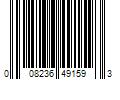 0 08236 49159 3